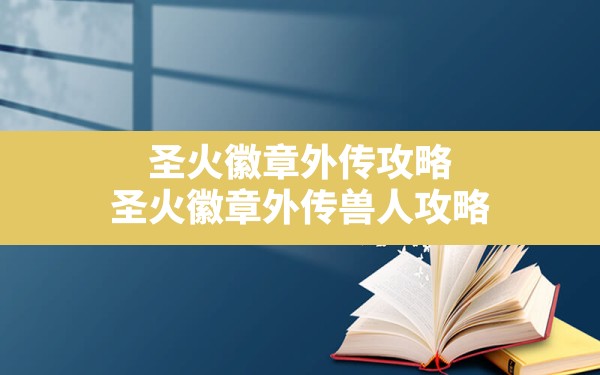 圣火徽章外传攻略
圣火徽章外传兽人攻略